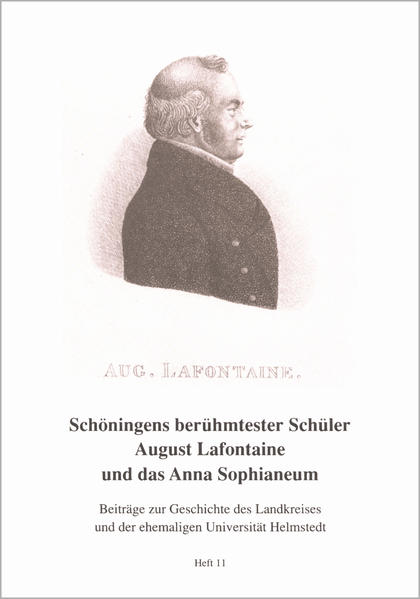 AUG. LAFONTAINE.

Schöningens berühmtester Schüler
August Lafontaine
und das Anna Sophianeum

Beiträge zur Geschichte des Landkreises
und der ehemaligen Universität Helmstedt

Heft 11